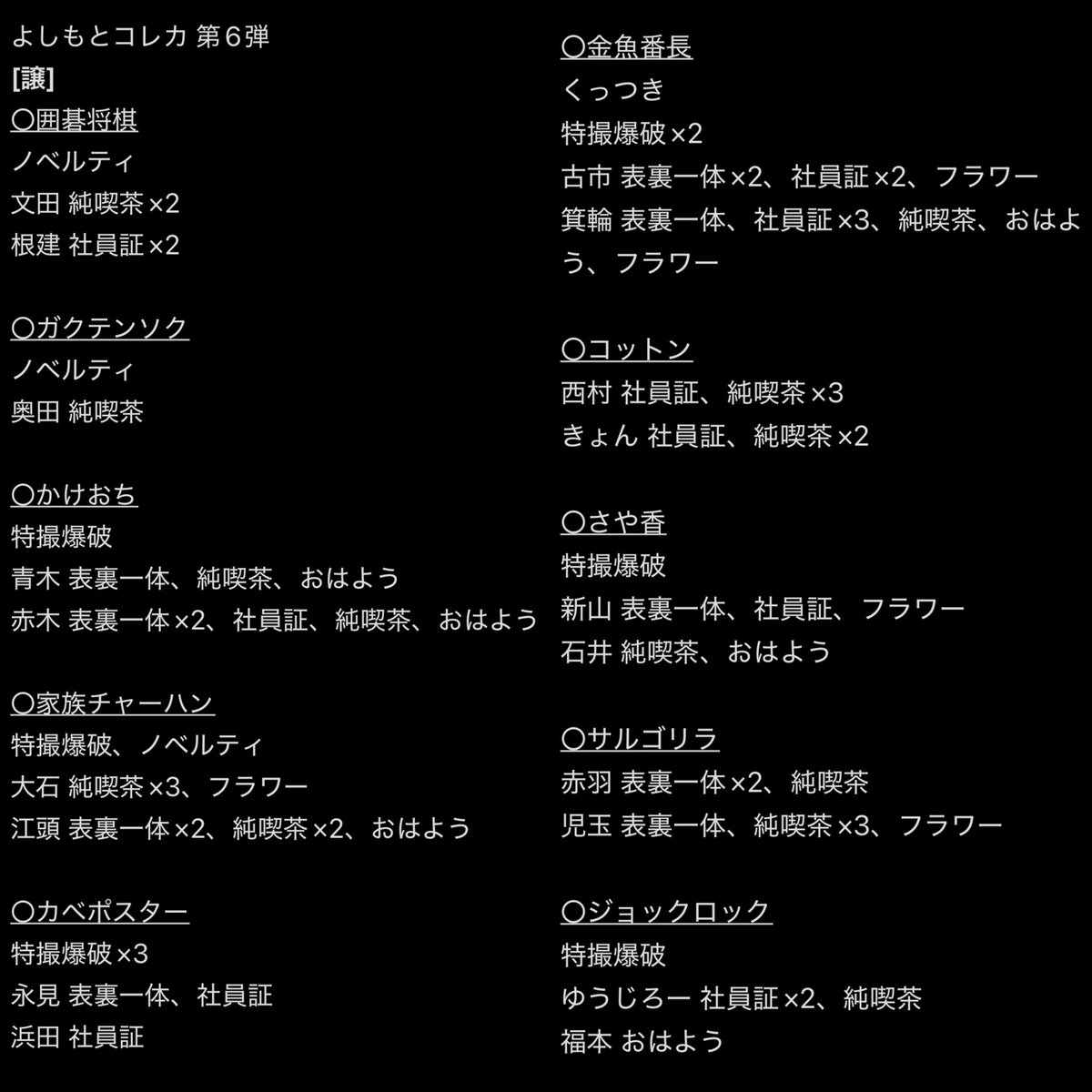 よしもとコレカ 第６弾
[譲]
〇囲碁将棋
ノベルティ
文田 純喫茶×2
根建 社員証×2

〇ガクテンソク
ノベルティ
奥田 純喫茶

〇かけおち
特撮爆破
青木 表裏一体、純喫茶、おはよう
赤木 表裏一体×2、社員証、純喫茶、おはよう

〇家族チャーハン
特撮爆破、ノベルティ
大石 純喫茶×3、フラワー
江頭 表裏一体×2、純喫茶×2、おはよう

〇カベポスター
特撮爆破×3
永見 表裏一体、社員証
浜田 社員証

〇金魚番長
くっつき
特撮爆破×2
古市 表裏一体×2、社員証×2、フラワー
箕輪 表裏一体、社員証×3、純喫茶、おはよう、フラワー

〇コットン
西村 社員証、純喫茶×3
きょん 社員証、純喫茶×2

〇さや香
特撮爆破
新山 表裏一体、社員証、フラワー
石井 純喫茶、おはよう

〇サルゴリラ
赤羽 表裏一体×2、純喫茶
児玉 表裏一体、純喫茶×3、フラワー

〇ジョックロック
特撮爆破
ゆうじろー 社員証×2、純喫茶
福本 おはよう